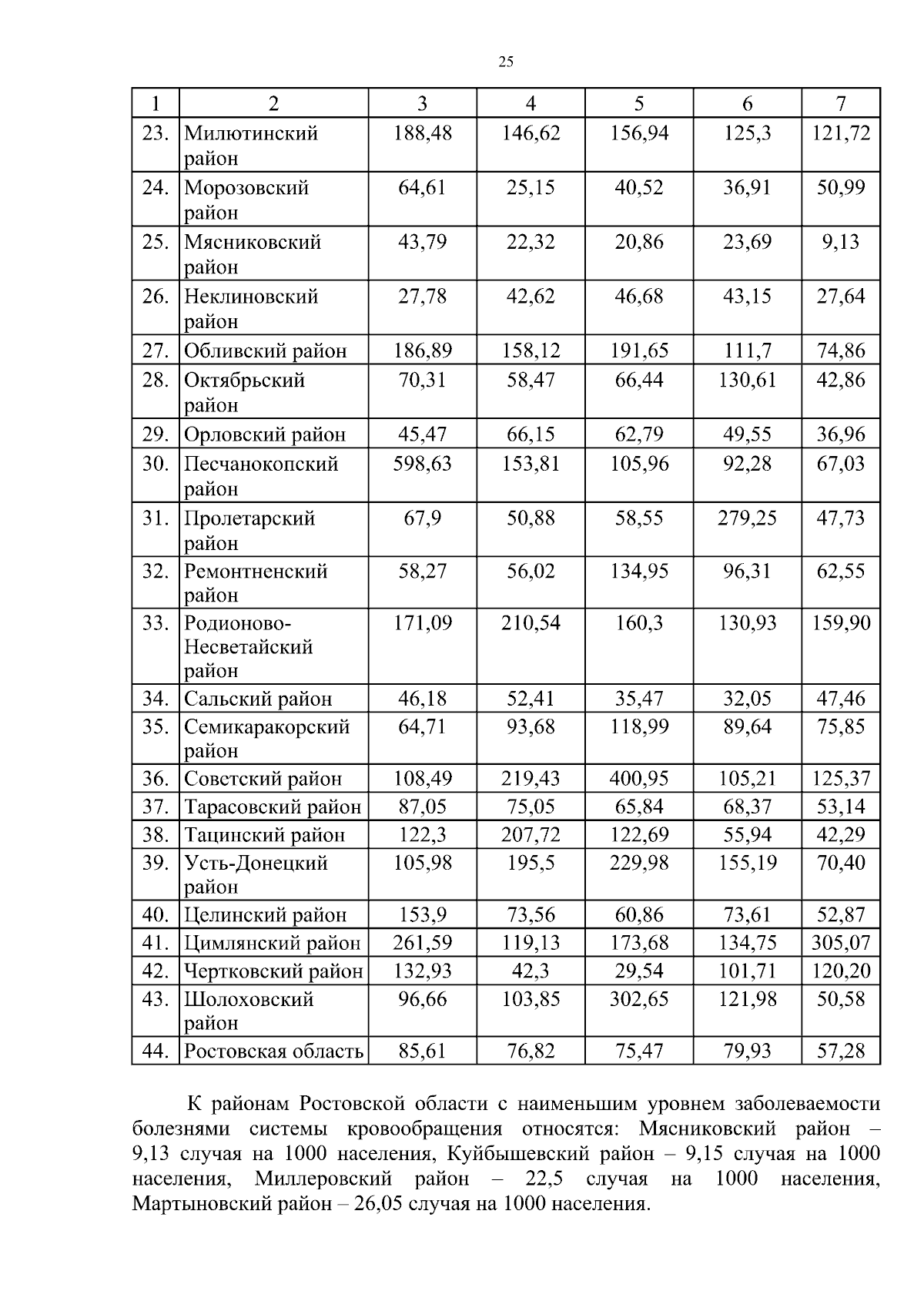 25

| 1 | 2 | 3 | 4 | 5 | 6 | 7 |
|---|---|---|---|---|---|---|
| 23. | Милютинский район | 188,48 | 146,62 | 156,94 | 125,3 | 121,72 |
| 24. | Морозовский район | 64,61 | 25,15 | 40,52 | 36,91 | 50,99 |
| 25. | Мясниковский район | 43,79 | 22,32 | 20,86 | 23,69 | 9,13 |
| 26. | Неклиновский район | 27,78 | 42,62 | 46,68 | 43,15 | 27,64 |
| 27. | Обливский район | 186,89 | 158,12 | 191,65 | 111,7 | 74,86 |
| 28. | Октябрьский район | 70,31 | 58,47 | 66,44 | 130,61 | 42,86 |
| 29. | Орловский район | 45,47 | 66,15 | 62,79 | 49,55 | 36,96 |
| 30. | Песчанокопский район | 598,63 | 153,81 | 105,96 | 92,28 | 67,03 |
| 31. | Пролетарский район | 67,9 | 50,88 | 58,55 | 279,25 | 47,73 |
| 32. | Ремонтненский район | 58,27 | 56,02 | 134,95 | 96,31 | 62,55 |
| 33. | Родионово-Несветайский район | 171,09 | 210,54 | 160,3 | 130,93 | 159,90 |
| 34. | Сальский район | 46,18 | 52,41 | 35,47 | 32,05 | 47,46 |
| 35. | Семикаракорский район | 64,71 | 93,68 | 118,99 | 89,64 | 75,85 |
| 36. | Советский район | 108,49 | 219,43 | 400,95 | 105,21 | 125,37 |
| 37. | Тарасовский район | 87,05 | 75,05 | 65,84 | 68,37 | 53,14 |
| 38. | Тацинский район | 122,3 | 207,72 | 122,69 | 55,94 | 42,29 |
| 39. | Усть-Донецкий район | 105,98 | 195,5 | 229,98 | 155,19 | 70,40 |
| 40. | Целинский район | 153,9 | 73,56 | 60,86 | 73,61 | 52,87 |
| 41. | Цимлянский район | 261,59 | 119,13 | 173,68 | 134,75 | 305,07 |
| 42. | Чертковский район | 132,93 | 42,3 | 29,54 | 101,71 | 120,20 |
| 43. | Шолоховский район | 96,66 | 103,85 | 302,65 | 121,98 | 50,58 |
| 44. | Ростовская область | 85,61 | 76,82 | 75,47 | 79,93 | 57,28 |

К районам Ростовской области с наименьшим уровнем заболеваемости болезнями системы кровообращения относятся: Мясниковский район – 9,13 случая на 1000 населения, Куйбышевский район – 9,15 случая на 1000 населения, Миллеровский район – 22,5 случая на 1000 населения, Мартыновский район – 26,05 случая на 1000 населения.